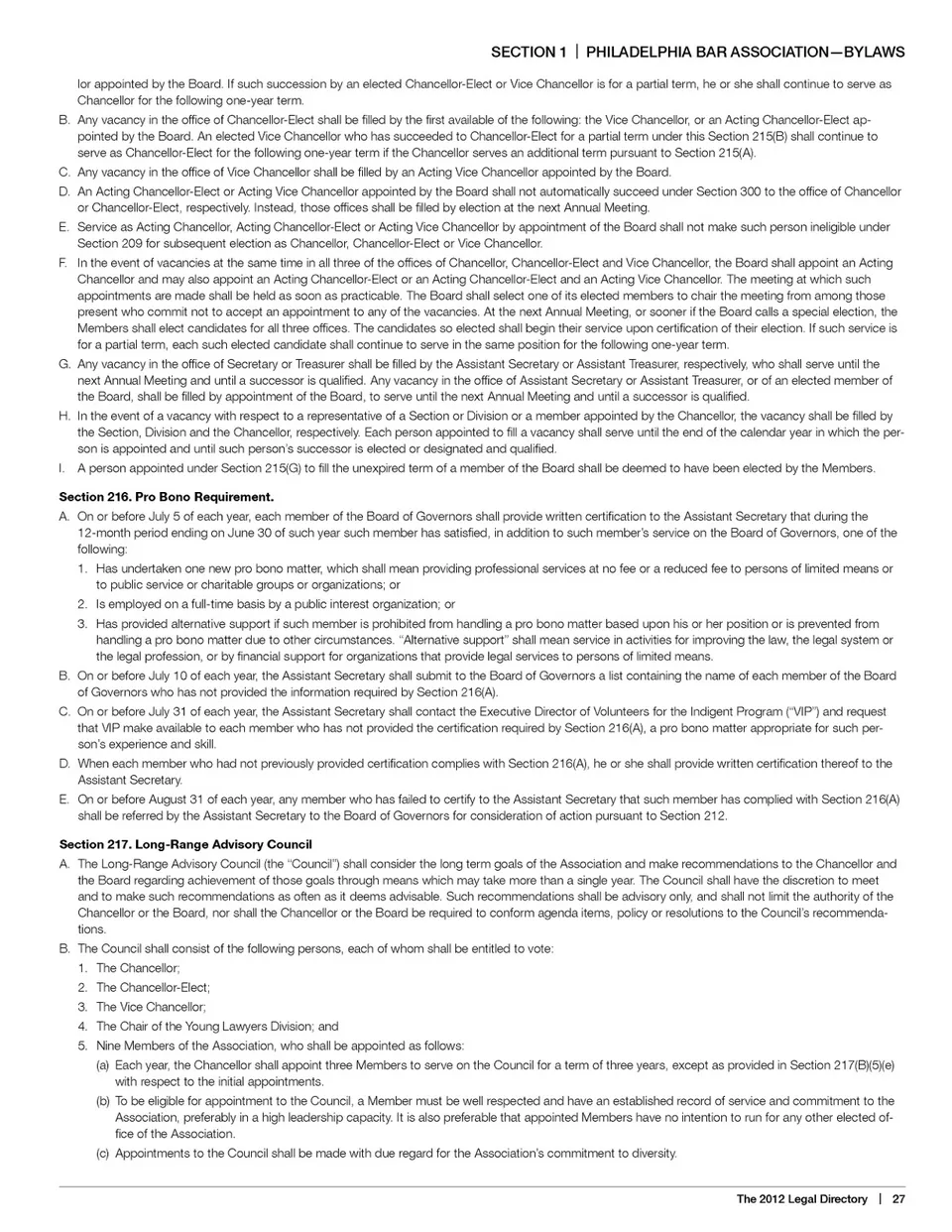 SECTION 1 | PHILADELPHIA BAR ASSOCIATION—BYLAWS

lor appointed by the Board. If such succession by an elected Chancellor-Elect or Vice Chancellor is for a partial term, he or she shall continue to serve as Chancellor for the following one-year term.

B. Any vacancy in the office of Chancellor-Elect shall be filled by the first available of the following: the Vice Chancellor, or an Acting Chancellor-Elect appointed by the Board. An elected Vice Chancellor who has succeeded to Chancellor-Elect for a partial term under this Section 215(B) shall continue to serve as Chancellor-Elect for the following one-year term if the Chancellor serves an additional term pursuant to Section 215(A).

C. Any vacancy in the office of Vice Chancellor shall be filled by an Acting Vice Chancellor appointed by the Board.

D. An Acting Chancellor-Elect or Acting Vice Chancellor appointed by the Board shall not automatically succeed under Section 300 to the office of Chancellor or Chancellor-Elect, respectively. Instead, those offices shall be filled by election at the next Annual Meeting.

E. Service as Acting Chancellor, Acting Chancellor-Elect or Acting Vice Chancellor by appointment of the Board shall not make such person ineligible under Section 209 for subsequent election as Chancellor, Chancellor-Elect or Vice Chancellor.

F. In the event of vacancies at the same time in all three of the offices of Chancellor, Chancellor-Elect and Vice Chancellor, the Board shall appoint an Acting Chancellor and may also appoint an Acting Chancellor-Elect or an Acting Chancellor-Elect and an Acting Vice Chancellor. The meeting at which such appointments are made shall be held as soon as practicable. The Board shall select one of its elected members to chair the meeting from among those present who commit not to accept an appointment to any of the vacancies. At the next Annual Meeting, or sooner if the Board calls a special election, the Members shall elect candidates for all three offices. The candidates so elected shall begin their service upon certification of their election. If such service is for a partial term, each such elected candidate shall continue to serve in the same position for the following one-year term.

G. Any vacancy in the office of Secretary or Treasurer shall be filled by the Assistant Secretary or Assistant Treasurer, respectively, who shall serve until the next Annual Meeting and until a successor is qualified. Any vacancy in the office of Assistant Secretary or Assistant Treasurer, or of an elected member of the Board, shall be filled by appointment of the Board, to serve until the next Annual Meeting and until a successor is qualified.

H. In the event of a vacancy with respect to a representative of a Section or Division or a member appointed by the Chancellor, the vacancy shall be filled by the Section, Division and the Chancellor, respectively. Each person appointed to fill a vacancy shall serve until the end of the calendar year in which the person is appointed and until such person's successor is elected or designated and qualified.

I. A person appointed under Section 215(G) to fill the unexpired term of a member of the Board shall be deemed to have been elected by the Members.

Section 216. Pro Bono Requirement.

A. On or before July 5 of each year, each member of the Board of Governors shall provide written certification to the Assistant Secretary that during the 12-month period ending on June 30 of such year such member has satisfied, in addition to such member's service on the Board of Governors, one of the following:

1. Has undertaken one new pro bono matter, which shall mean providing professional services at no fee or a reduced fee to persons of limited means or to public service or charitable groups or organizations; or

2. Is employed on a full-time basis by a public interest organization; or

3. Has provided alternative support if such member is prohibited from handling a pro bono matter based upon his or her position or is prevented from handling a pro bono matter due to other circumstances. "Alternative support" shall mean service in activities for improving the law, the legal system or the legal profession, or by financial support for organizations that provide legal services to persons of limited means.

B. On or before July 10 of each year, the Assistant Secretary shall submit to the Board of Governors a list containing the name of each member of the Board of Governors who has not provided the information required by Section 216(A).

C. On or before July 31 of each year, the Assistant Secretary shall contact the Executive Director of Volunteers for the Indigent Program ("VIP") and request that VIP make available to each member who has not provided the certification required by Section 216(A), a pro bono matter appropriate for such person's experience and skill.

D. When each member who had not previously provided certification complies with Section 216(A), he or she shall provide written certification thereof to the Assistant Secretary.

E. On or before August 31 of each year, any member who has failed to certify to the Assistant Secretary that such member has complied with Section 216(A) shall be referred by the Assistant Secretary to the Board of Governors for consideration of action pursuant to Section 212.

Section 217. Long-Range Advisory Council

A. The Long-Range Advisory Council (the "Council") shall consider the long term goals of the Association and make recommendations to the Chancellor and the Board regarding achievement of those goals through means which may take more than a single year. The Council shall have the discretion to meet and to make such recommendations as often as it deems advisable. Such recommendations shall be advisory only, and shall not limit the authority of the Chancellor or the Board, nor shall the Chancellor or the Board be required to conform agenda items, policy or resolutions to the Council's recommendations.

B. The Council shall consist of the following persons, each of whom shall be entitled to vote:

1. The Chancellor;

2. The Chancellor-Elect;

3. The Vice Chancellor;

4. The Chair of the Young Lawyers Division; and

5. Nine Members of the Association, who shall be appointed as follows:

(a) Each year, the Chancellor shall appoint three Members to serve on the Council for a term of three years, except as provided in Section 217(B)(5)(e) with respect to the initial appointments.

(b) To be eligible for appointment to the Council, a Member must be well respected and have an established record of service and commitment to the Association, preferably in a high leadership capacity. It is also preferable that appointed Members have no intention to run for any other elected office of the Association.

(c) Appointments to the Council shall be made with due regard for the Association's commitment to diversity.

The 2012 Legal Directory | 27